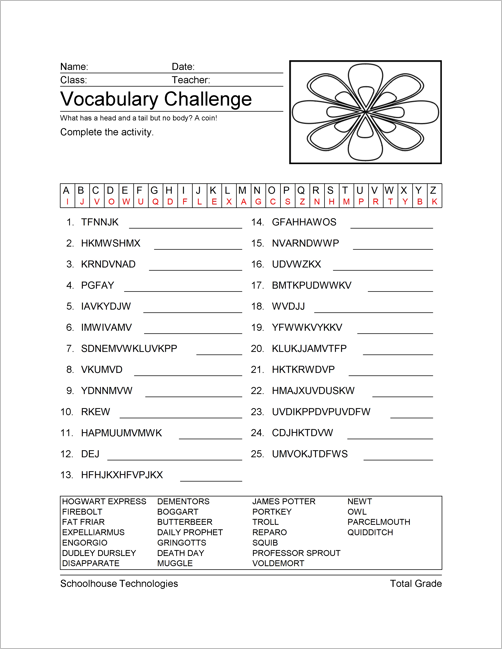 Name: Date:
Class: Teacher:

Vocabulary Challenge

What has a head and a tail but no body? A coin!

Complete the activity.

| A | B | C | D | E | F | G | H | I | J | K | L | M | N | O | P | Q | R | S | T | U | V | W | X | Y | Z |
|---|---|---|---|---|---|---|---|---|---|---|---|---|---|---|---|---|---|---|---|---|---|---|---|---|---|
| I | J | V | O | W | U | Q | D | F | L | E | X | A | G | C | S | Z | N | H | M | P | R | T | Y | B | K |

1. TFNNJK
2. HKMWSHMX
3. KRNDVNAD
4. PGFAY
5. IAVKYDJW
6. IMWIVAMV
7. SDNEMVWKLUVKPP
8. VKUMVD
9. YDNNMVW
10. RKEW
11. HAPMUUMVMWK
12. DEJ
13. HFHJKXHFVPJKX
14. GFAHHAWOS
15. NVARNDWWP
16. UDVWZKX
17. BMTKPUDWWKV
18. WVDJJ
19. YFWWKVYKKV
20. KLUKJJAMVTFP
21. HKTKRWDVP
22. HMAJXUVDUSKW
23. UVDIKPPDVPUVDFW
24. CDJHKTDVW
25. UMVOKJTDFWS

HOGWART EXPRESS
FIREBOLT
FAT FRIAR
EXPELLIARMUS
ENGORGIO
DUDLEY DURSLEY
DISAPPARATE

DEMENTORS
BOGGART
BUTTERBEER
DAILY PROPHET
GRINGOTTS
DEATH DAY
MUGGLE

JAMES POTTER
PORTKEY
TROLL
REPARO
SQUIB
PROFESSOR SPROUT
VOLDEMORT

NEWT
OWL
PARCELMOUTH
QUIDDITCH

Schoolhouse Technologies
Total Grade